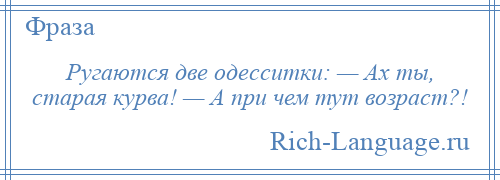 Фраза

Ругаются две одесситки: — Ах ты, старая курва! — А при чем тут возраст?!

Rich-Language.ru